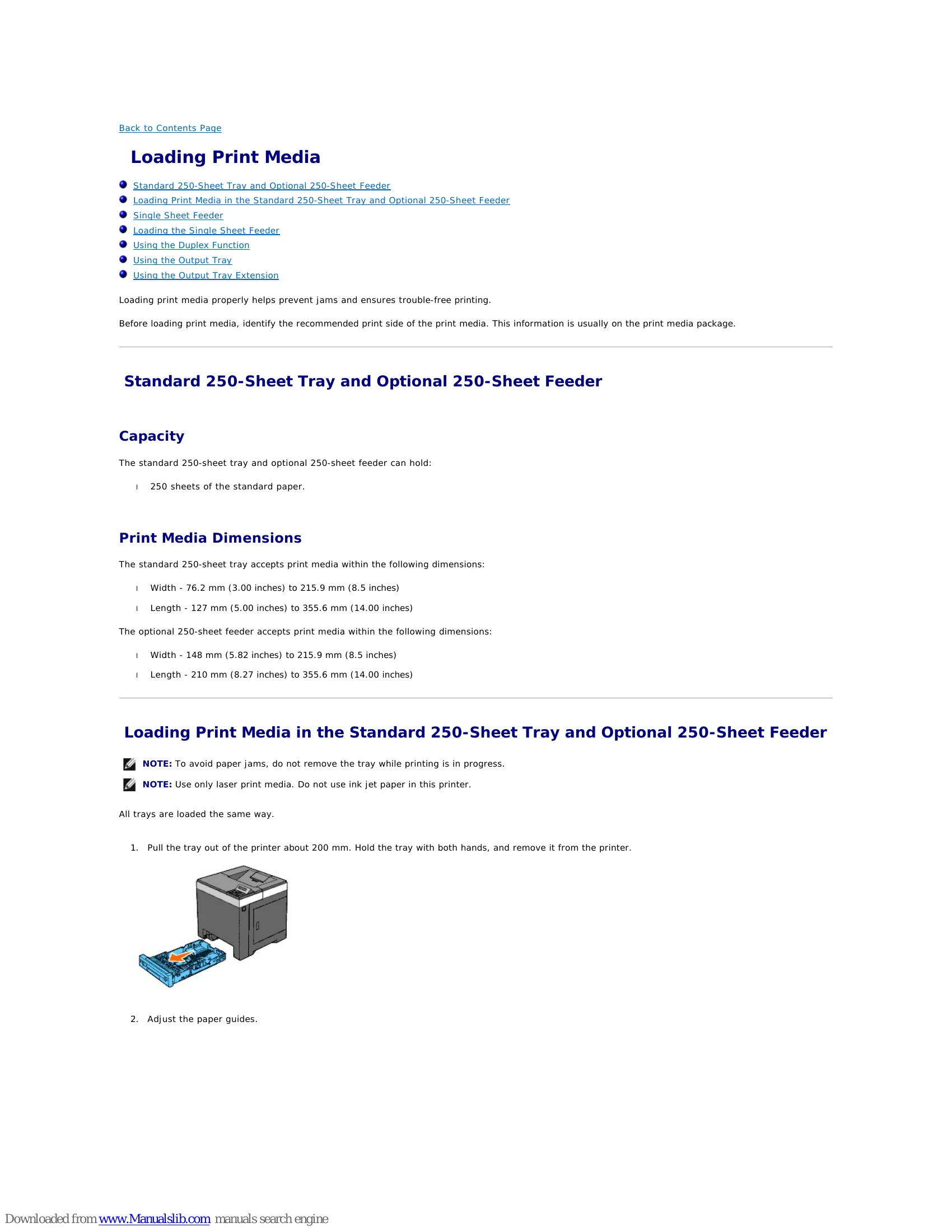 Back to Contents Page

Loading Print Media

• Standard 250-Sheet Tray and Optional 250-Sheet Feeder
• Loading Print Media in the Standard 250-Sheet Tray and Optional 250-Sheet Feeder
• Single Sheet Feeder
• Loading the Single Sheet Feeder
• Using the Duplex Function
• Using the Output Tray
• Using the Output Tray Extension

Loading print media properly helps prevent jams and ensures trouble-free printing.

Before loading print media, identify the recommended print side of the print media. This information is usually on the print media package.

Standard 250-Sheet Tray and Optional 250-Sheet Feeder

Capacity

The standard 250-sheet tray and optional 250-sheet feeder can hold:

• 250 sheets of the standard paper.

Print Media Dimensions

The standard 250-sheet tray accepts print media within the following dimensions:

• Width - 76.2 mm (3.00 inches) to 215.9 mm (8.5 inches)
• Length - 127 mm (5.00 inches) to 355.6 mm (14.00 inches)

The optional 250-sheet feeder accepts print media within the following dimensions:

• Width - 148 mm (5.82 inches) to 215.9 mm (8.5 inches)
• Length - 210 mm (8.27 inches) to 355.6 mm (14.00 inches)

Loading Print Media in the Standard 250-Sheet Tray and Optional 250-Sheet Feeder

NOTE: To avoid paper jams, do not remove the tray while printing is in progress.

NOTE: Use only laser print media. Do not use ink jet paper in this printer.

All trays are loaded the same way.

1. Pull the tray out of the printer about 200 mm. Hold the tray with both hands, and remove it from the printer.

2. Adjust the paper guides.

Downloaded from www.Manualslib.com manuals search engine